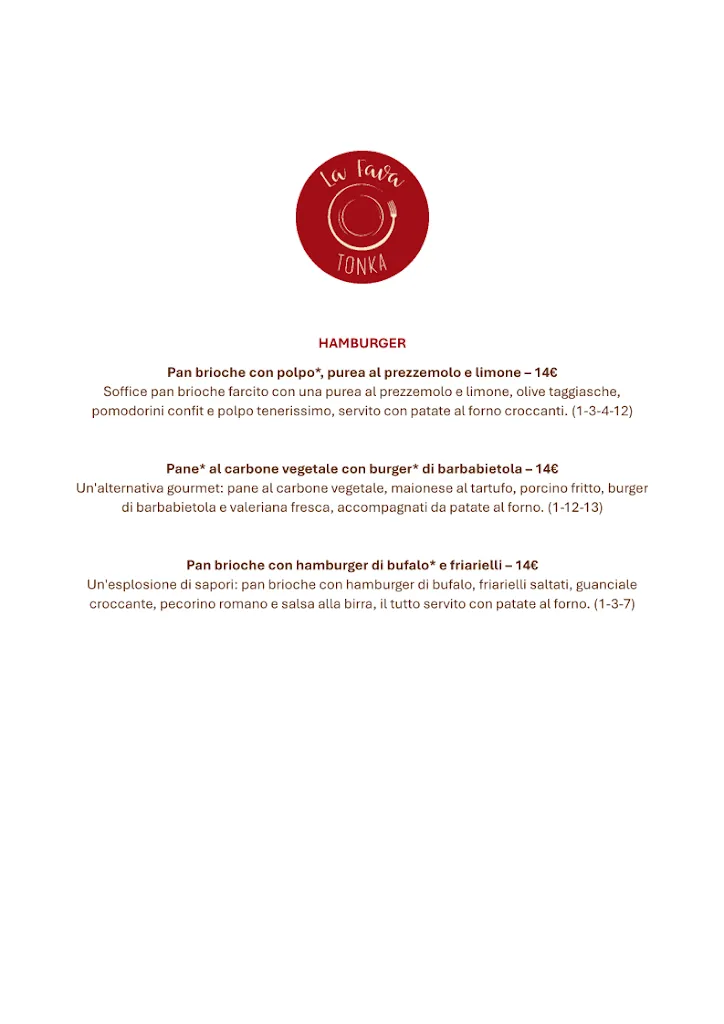 La Fava
TONKA

HAMBURGER

Pan brioche con polpo*, purea al prezzemolo e limone – 14€
Soffice pan brioche farcito con una purea al prezzemolo e limone, olive taggiasche, pomodorini confit e polpo tenerissimo, servito con patate al forno croccanti. (1-3-4-12)

Pane* al carbone vegetale con burger* di barbabietola – 14€
Un'alternativa gourmet: pane al carbone vegetale, maionese al tartufo, porcino fritto, burger di barbabietola e valeriana fresca, accompagnati da patate al forno. (1-12-13)

Pan brioche con hamburger di bufalo* e friarielli – 14€
Un'esplosione di sapori: pan brioche con hamburger di bufalo, friarielli saltati, guanciale croccante, pecorino romano e salsa alla birra, il tutto servito con patate al forno. (1-3-7)